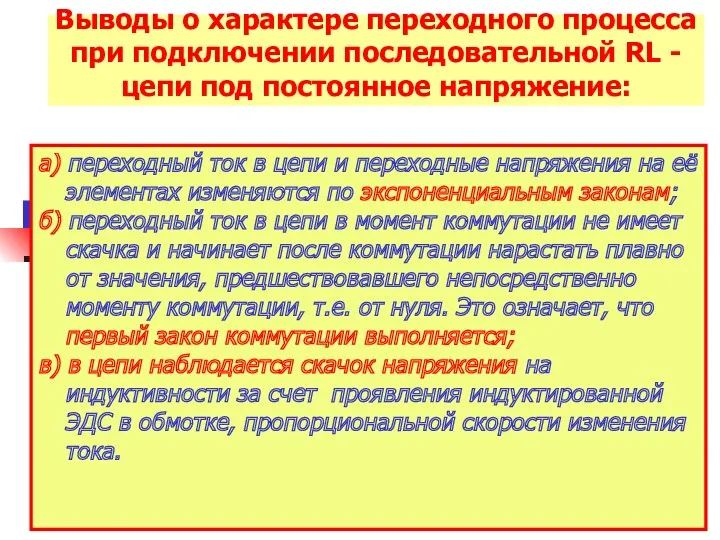 Выводы о характере переходного процесса при подключении последовательной RL - цепи под постоянное напряжение:

а) переходный ток в цепи и переходные напряжения на её элементах изменяются по экспоненциальным законам;
б) переходный ток в цепи в момент коммутации не имеет скачка и начинает после коммутации нарастать плавно от значения, предшествовавшего непосредственно моменту коммутации, т.е. от нуля. Это означает, что первый закон коммутации выполняется;
в) в цепи наблюдается скачок напряжения на индуктивности за счет проявления индуктированной ЭДС в обмотке, пропорциональной скорости изменения тока.